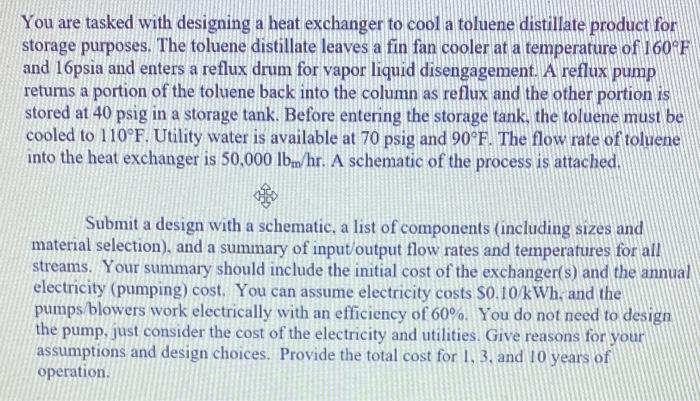 You are tasked with designing a heat exchanger to cool a toluene distillate product for storage purposes. The toluene distillate leaves a fin fan cooler at a temperature of 160°F and 16psia and enters a reflux drum for vapor liquid disengagement. A reflux pump returns a portion of the toluene back into the column as reflux and the other portion is stored at 40 psig in a storage tank. Before entering the storage tank, the toluene must be cooled to 110°F. Utility water is available at 70 psig and 90°F. The flow rate of toluene into the heat exchanger is 50,000 $lb_m$/hr. A schematic of the process is attached.

Submit a design with a schematic, a list of components (including sizes and material selection), and a summary of input/output flow rates and temperatures for all streams. Your summary should include the initial cost of the exchanger(s) and the annual electricity (pumping) cost. You can assume electricity costs $0.10/kWh, and the pumps/blowers work electrically with an efficiency of 60%. You do not need to design the pump, just consider the cost of the electricity and utilities. Give reasons for your assumptions and design choices. Provide the total cost for 1, 3, and 10 years of operation.